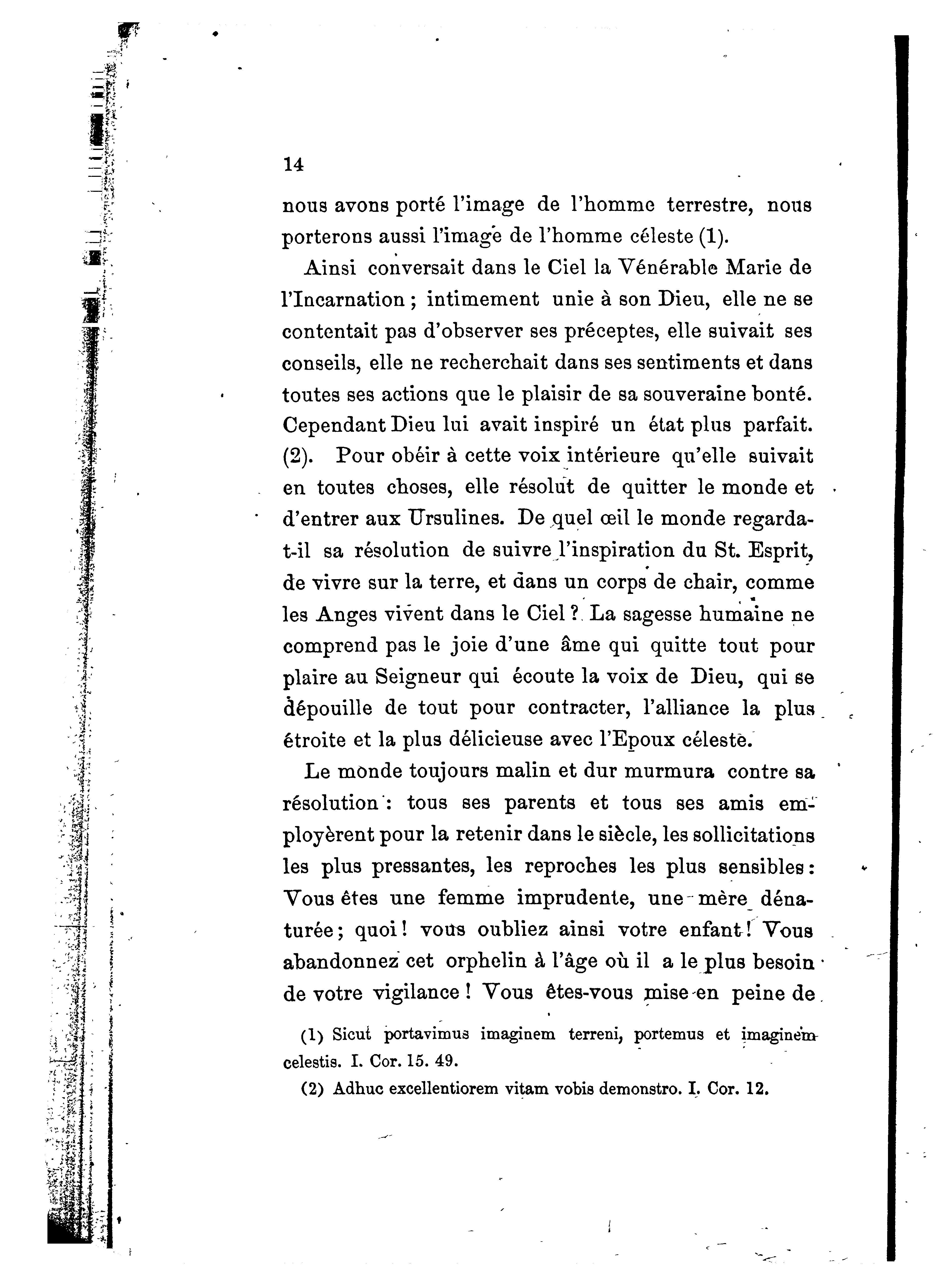 14

nous avons porté l'image de l'homme terrestre, nous porterons aussi l'image de l'homme céleste (1).

Ainsi conversait dans le Ciel la Vénérable Marie de l'Incarnation ; intimement unie à son Dieu, elle ne se contentait pas d'observer ses préceptes, elle suivait ses conseils, elle ne recherchait dans ses sentiments et dans toutes ses actions que le plaisir de sa souveraine bonté. Cependant Dieu lui avait inspiré un état plus parfait. (2). Pour obéir à cette voix intérieure qu'elle suivait en toutes choses, elle résolut de quitter le monde et d'entrer aux Ursulines. De quel œil le monde regarda-t-il sa résolution de suivre l'inspiration du St. Esprit, de vivre sur la terre, et dans un corps de chair, comme les Anges vivent dans le Ciel ? La sagesse humaine ne comprend pas le joie d'une âme qui quitte tout pour plaire au Seigneur qui écoute la voix de Dieu, qui se dépouille de tout pour contracter, l'alliance la plus étroite et la plus délicieuse avec l'Epoux céleste.

Le monde toujours malin et dur murmura contre sa résolution : tous ses parents et tous ses amis employèrent pour la retenir dans le siècle, les sollicitations les plus pressantes, les reproches les plus sensibles : Vous êtes une femme imprudente, une mère dénaturée ; quoi ! vous oubliez ainsi votre enfant ! Vous abandonnez cet orphelin à l'âge où il a le plus besoin de votre vigilance ! Vous êtes-vous mise en peine de

(1) Sicut portavimus imaginem terreni, portemus et imaginem celestis. I. Cor. 15. 49.

(2) Adhuc excellentiorem vitam vobis demonstro. I. Cor. 12.